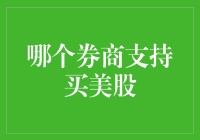 哪个券商支持买美股